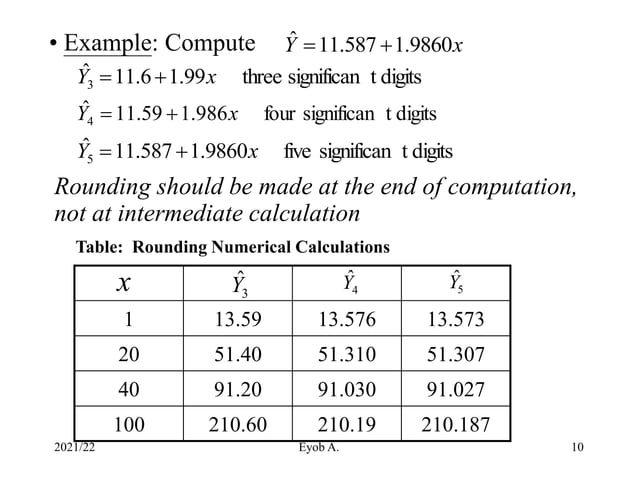 • Example: Compute $\hat{Y} = 11.587 + 1.9860x$

$\hat{Y}_3 = 11.6 + 1.99x$ three significan t digits

$\hat{Y}_4 = 11.59 + 1.986x$ four significan t digits

$\hat{Y}_5 = 11.587 + 1.9860x$ five significan t digits

Rounding should be made at the end of computation, not at intermediate calculation

Table: Rounding Numerical Calculations

| $x$ | $\hat{Y}_3$ | $\hat{Y}_4$ | $\hat{Y}_5$ |
|---|---|---|---|
| 1 | 13.59 | 13.576 | 13.573 |
| 20 | 51.40 | 51.310 | 51.307 |
| 40 | 91.20 | 91.030 | 91.027 |
| 100 | 210.60 | 210.19 | 210.187 |

2021/22 Eyob A. 10